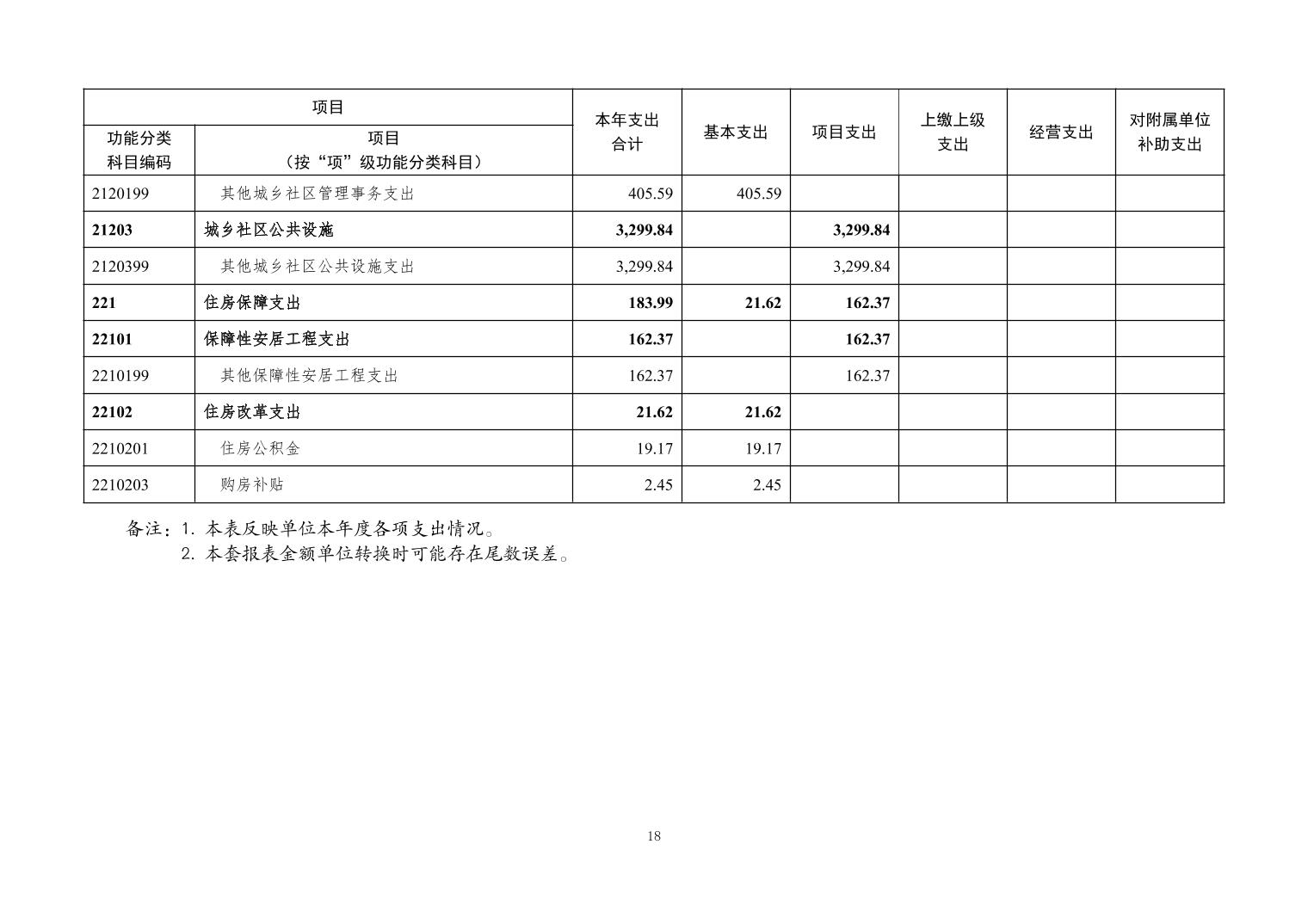 | 项目 | | 本年支出合计 | 基本支出 | 项目支出 | 上缴上级支出 | 经营支出 | 对附属单位补助支出 |
|---|---|---|---|---|---|---|---|
| 功能分类科目编码 | 项目（按“项”级功能分类科目） | | | | | | |
| 2120199 | 其他城乡社区管理事务支出 | 405.59 | 405.59 | | | | |
| 21203 | 城乡社区公共设施 | 3,299.84 | | 3,299.84 | | | |
| 2120399 | 其他城乡社区公共设施支出 | 3,299.84 | | 3,299.84 | | | |
| 221 | 住房保障支出 | 183.99 | 21.62 | 162.37 | | | |
| 22101 | 保障性安居工程支出 | 162.37 | | 162.37 | | | |
| 2210199 | 其他保障性安居工程支出 | 162.37 | | 162.37 | | | |
| 22102 | 住房改革支出 | 21.62 | 21.62 | | | | |
| 2210201 | 住房公积金 | 19.17 | 19.17 | | | | |
| 2210203 | 购房补贴 | 2.45 | 2.45 | | | | |

备注：1. 本表反映单位本年度各项支出情况。
2. 本套报表金额单位转换时可能存在尾数误差。

18